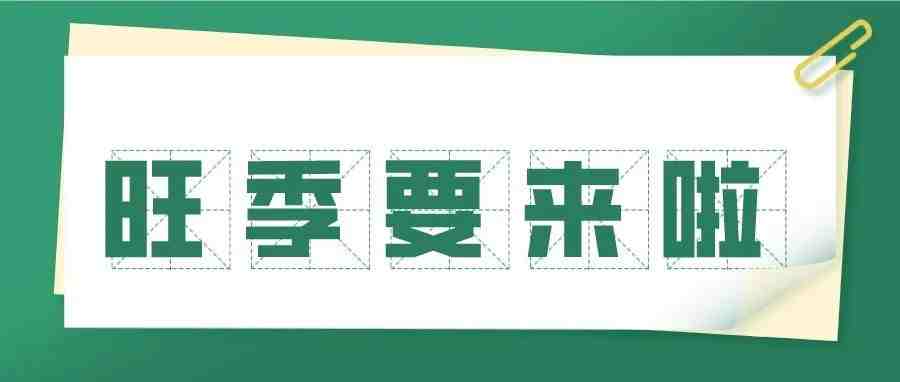 旺季要来啦